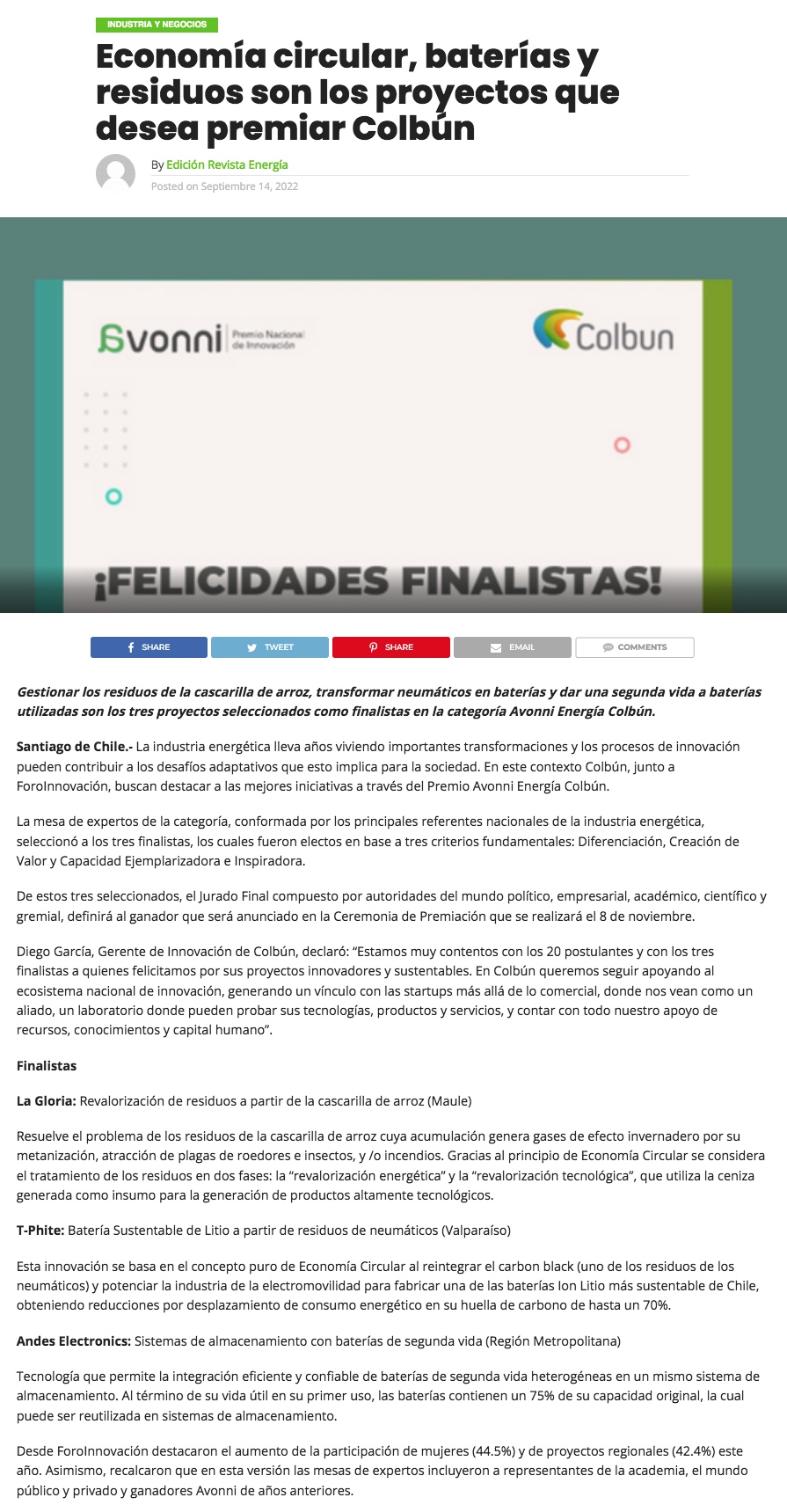 INDUSTRIA Y NEGOCIOS

Economía circular, baterías y residuos son los proyectos que desea premiar Colbún

By Edición Revista Energía
Posted on Septiembre 14, 2022

Avonni Premio Nacional de Innovación

Colbun

¡FELICIDADES FINALISTAS!

SHARE TWEET SHARE EMAIL COMMENTS

Gestionar los residuos de la cascarilla de arroz, transformar neumáticos en baterías y dar una segunda vida a baterías utilizadas son los tres proyectos seleccionados como finalistas en la categoría Avonni Energía Colbún.

Santiago de Chile.- La industria energética lleva años viviendo importantes transformaciones y los procesos de innovación pueden contribuir a los desafíos adaptativos que esto implica para la sociedad. En este contexto Colbún, junto a ForoInnovación, buscan destacar a las mejores iniciativas a través del Premio Avonni Energía Colbún.

La mesa de expertos de la categoría, conformada por los principales referentes nacionales de la industria energética, seleccionó a los tres finalistas, los cuales fueron electos en base a tres criterios fundamentales: Diferenciación, Creación de Valor y Capacidad Ejemplarizadora e Inspiradora.

De estos tres seleccionados, el Jurado Final compuesto por autoridades del mundo político, empresarial, académico, científico y gremial, definirá al ganador que será anunciado en la Ceremonia de Premiación que se realizará el 8 de noviembre.

Diego García, Gerente de Innovación de Colbún, declaró: “Estamos muy contentos con los 20 postulantes y con los tres finalistas a quienes felicitamos por sus proyectos innovadores y sustentables. En Colbún queremos seguir apoyando al ecosistema nacional de innovación, generando un vínculo con las startups más allá de lo comercial, donde nos vean como un aliado, un laboratorio donde pueden probar sus tecnologías, productos y servicios, y contar con todo nuestro apoyo de recursos, conocimientos y capital humano”.

Finalistas

La Gloria: Revalorización de residuos a partir de la cascarilla de arroz (Maule)

Resuelve el problema de los residuos de la cascarilla de arroz cuya acumulación genera gases de efecto invernadero por su metanización, atracción de plagas de roedores e insectos, y /o incendios. Gracias al principio de Economía Circular se considera el tratamiento de los residuos en dos fases: la “revalorización energética” y la “revalorización tecnológica”, que utiliza la ceniza generada como insumo para la generación de productos altamente tecnológicos.

T-Phite: Batería Sustentable de Litio a partir de residuos de neumáticos (Valparaíso)

Esta innovación se basa en el concepto puro de Economía Circular al reintegrar el carbon black (uno de los residuos de los neumáticos) y potenciar la industria de la electromovilidad para fabricar una de las baterías Ion Litio más sustentable de Chile, obteniendo reducciones por desplazamiento de consumo energético en su huella de carbono de hasta un 70%.

Andes Electronics: Sistemas de almacenamiento con baterías de segunda vida (Región Metropolitana)

Tecnología que permite la integración eficiente y confiable de baterías de segunda vida heterogéneas en un mismo sistema de almacenamiento. Al término de su vida útil en su primer uso, las baterías contienen un 75% de su capacidad original, la cual puede ser reutilizada en sistemas de almacenamiento.

Desde ForoInnovación destacaron el aumento de la participación de mujeres (44.5%) y de proyectos regionales (42.4%) este año. Asimismo, recalcaron que en esta versión las mesas de expertos incluyeron a representantes de la academia, el mundo público y privado y ganadores Avonni de años anteriores.